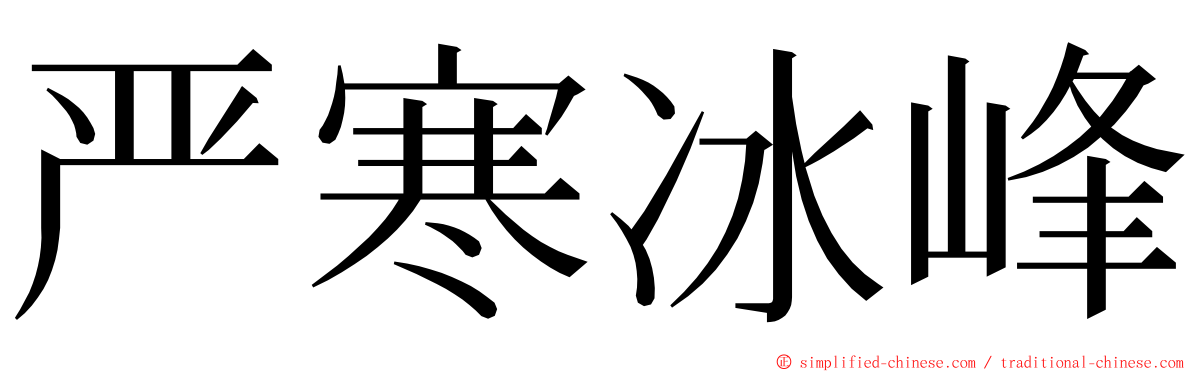 严寒冰峰

© simplified-chinese.com / traditional-chinese.com